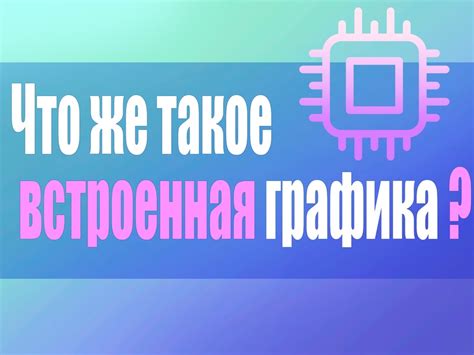 Что же такое встроенная графика ?